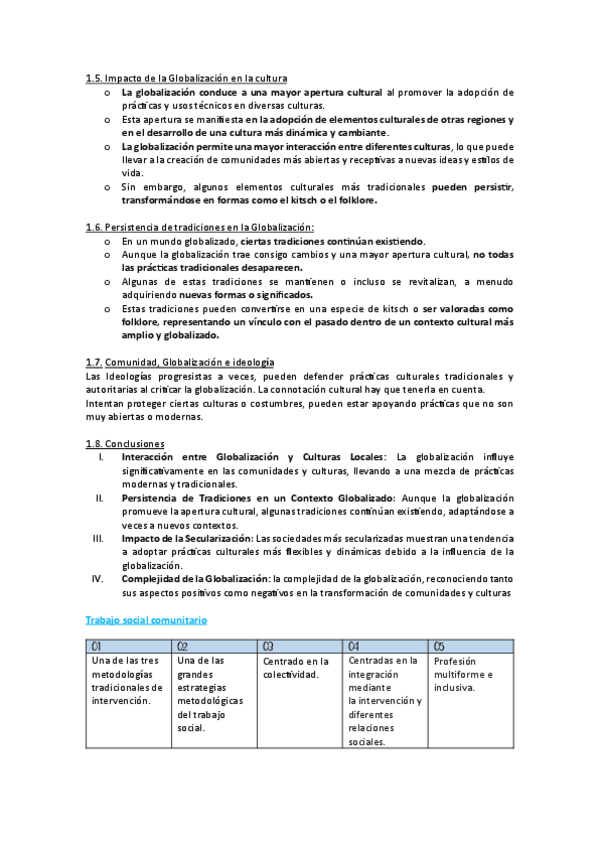 1.5. Impacto de la Globalización en la cultura

o La globalización conduce a una mayor apertura cultural al promover la adopción de prácticas y usos técnicos en diversas culturas.
o Esta apertura se manifiesta en la adopción de elementos culturales de otras regiones y en el desarrollo de una cultura más dinámica y cambiante.
o La globalización permite una mayor interacción entre diferentes culturas, lo que puede llevar a la creación de comunidades más abiertas y receptivas a nuevas ideas y estilos de vida.
o Sin embargo, algunos elementos culturales más tradicionales pueden persistir, transformándose en formas como el kitsch o el folklore.

1.6. Persistencia de tradiciones en la Globalización:

o En un mundo globalizado, ciertas tradiciones continúan existiendo.
o Aunque la globalización trae consigo cambios y una mayor apertura cultural, no todas las prácticas tradicionales desaparecen.
o Algunas de estas tradiciones se mantienen o incluso se revitalizan, a menudo adquiriendo nuevas formas o significados.
o Estas tradiciones pueden convertirse en una especie de kitsch o ser valoradas como folklore, representando un vínculo con el pasado dentro de un contexto cultural más amplio y globalizado.

1.7. Comunidad, Globalización e ideología

Las Ideologías progresistas a veces, pueden defender prácticas culturales tradicionales y autoritarias al criticar la globalización. La connotación cultural hay que tenerla en cuenta.
Intentan proteger ciertas culturas o costumbres, pueden estar apoyando prácticas que no son muy abiertas o modernas.

1.8. Conclusiones

I. Interacción entre Globalización y Culturas Locales: La globalización influye significativamente en las comunidades y culturas, llevando a una mezcla de prácticas modernas y tradicionales.
II. Persistencia de Tradiciones en un Contexto Globalizado: Aunque la globalización promueve la apertura cultural, algunas tradiciones continúan existiendo, adaptándose a veces a nuevos contextos.
III. Impacto de la Secularización: Las sociedades más secularizadas muestran una tendencia a adoptar prácticas culturales más flexibles y dinámicas debido a la influencia de la globalización.
IV. Complejidad de la Globalización: la complejidad de la globalización, reconociendo tanto sus aspectos positivos como negativos en la transformación de comunidades y culturas

Trabajo social comunitario

| 01 | 02 | 03 | 04 | 05 |
|---|---|---|---|---|
| Una de las tres metodologías tradicionales de intervención. | Una de las grandes estrategias metodológicas del trabajo social. | Centrado en la colectividad. | Centradas en la integración mediante la intervención y diferentes relaciones sociales. | Profesión multiforme e inclusiva. |